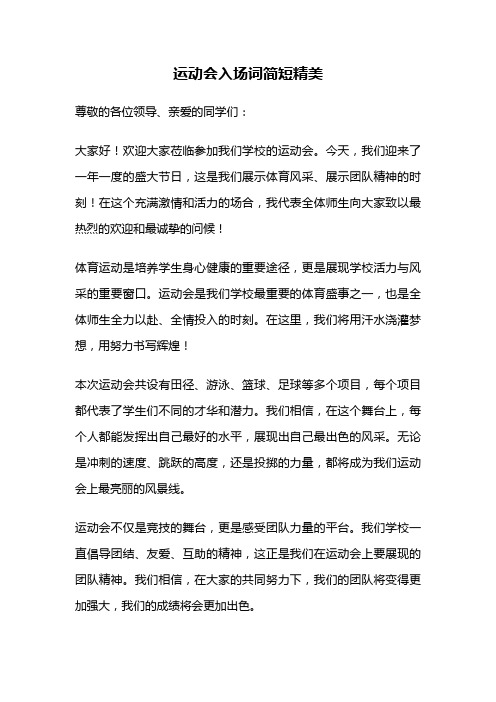 运动会入场词简短精美

尊敬的各位领导、亲爱的同学们：

大家好！欢迎大家莅临参加我们学校的运动会。今天，我们迎来了一年一度的盛大节日，这是我们展示体育风采、展示团队精神的时刻！在这个充满激情和活力的场合，我代表全体师生向大家致以最热烈的欢迎和最诚挚的问候！

体育运动是培养学生身心健康的重要途径，更是展现学校活力与风采的重要窗口。运动会是我们学校最重要的体育盛事之一，也是全体师生全力以赴、全情投入的时刻。在这里，我们将用汗水浇灌梦想，用努力书写辉煌！

本次运动会共设有田径、游泳、篮球、足球等多个项目，每个项目都代表了学生们不同的才华和潜力。我们相信，在这个舞台上，每个人都能发挥出自己最好的水平，展现出自己最出色的风采。无论是冲刺的速度、跳跃的高度，还是投掷的力量，都将成为我们运动会上最亮丽的风景线。

运动会不仅是竞技的舞台，更是感受团队力量的平台。我们学校一直倡导团结、友爱、互助的精神，这正是我们在运动会上要展现的团队精神。我们相信，在大家的共同努力下，我们的团队将变得更加强大，我们的成绩将会更加出色。